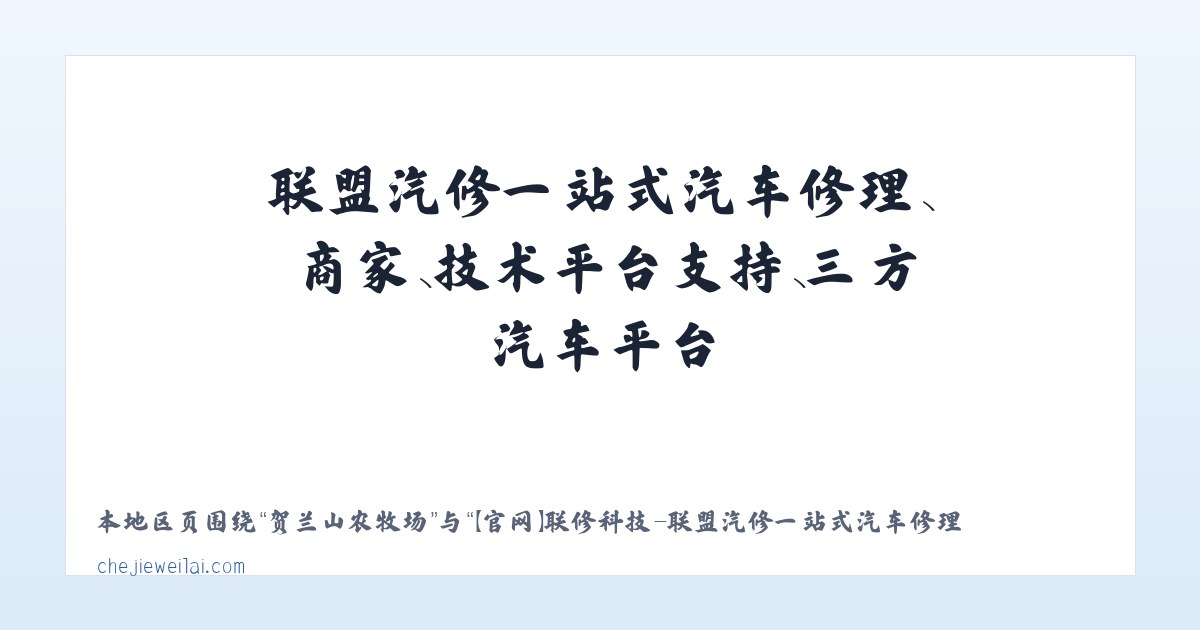 联盟汽修一站式汽车修理、商家、技术平台支持、三方汽车平台

本地区页围绕“贺兰山农牧场”与“【官网】联修科技-联盟汽修一站式汽车修理

chejieweilai.com